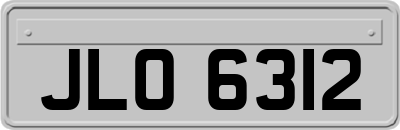 JLO 6312